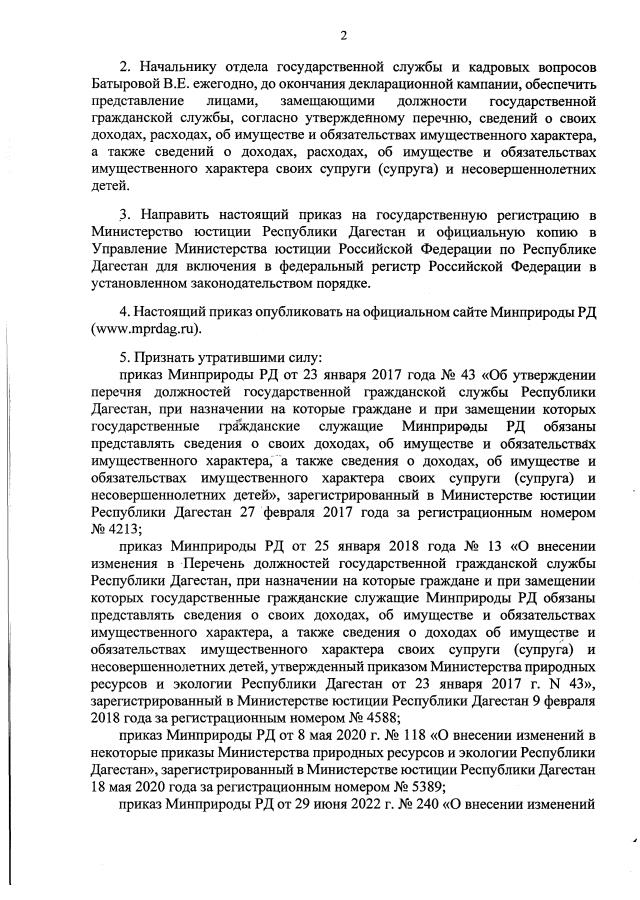 2

2. Начальнику отдела государственной службы и кадровых вопросов Батыровой В.Е. ежегодно, до окончания декларационной кампании, обеспечить представление лицами, замещающими должности государственной гражданской службы, согласно утвержденному перечню, сведений о своих доходах, расходах, об имуществе и обязательствах имущественного характера, а также сведений о доходах, расходах, об имуществе и обязательствах имущественного характера своих супруги (супруга) и несовершеннолетних детей.

3. Направить настоящий приказ на государственную регистрацию в Министерство юстиции Республики Дагестан и официальную копию в Управление Министерства юстиции Российской Федерации по Республике Дагестан для включения в федеральный регистр Российской Федерации в установленном законодательством порядке.

4. Настоящий приказ опубликовать на официальном сайте Минприроды РД (www.mprdag.ru).

5. Признать утратившими силу:
приказ Минприроды РД от 23 января 2017 года № 43 «Об утверждении перечня должностей государственной гражданской службы Республики Дагестан, при назначении на которые граждане и при замещении которых государственные гражданские служащие Минприроды РД обязаны представлять сведения о своих доходах, об имуществе и обязательствах имущественного характера, а также сведения о доходах, об имуществе и обязательствах имущественного характера своих супруги (супруга) и несовершеннолетних детей», зарегистрированный в Министерстве юстиции Республики Дагестан 27 февраля 2017 года за регистрационным номером № 4213;
приказ Минприроды РД от 25 января 2018 года № 13 «О внесении изменения в Перечень должностей государственной гражданской службы Республики Дагестан, при назначении на которые граждане и при замещении которых государственные гражданские служащие Минприроды РД обязаны представлять сведения о своих доходах, об имуществе и обязательствах имущественного характера, а также сведения о доходах об имуществе и обязательствах имущественного характера своих супруги (супруга) и несовершеннолетних детей, утвержденный приказом Министерства природных ресурсов и экологии Республики Дагестан от 23 января 2017 г. N 43», зарегистрированный в Министерстве юстиции Республики Дагестан 9 февраля 2018 года за регистрационным номером № 4588;
приказ Минприроды РД от 8 мая 2020 г. № 118 «О внесении изменений в некоторые приказы Министерства природных ресурсов и экологии Республики Дагестан», зарегистрированный в Министерстве юстиции Республики Дагестан 18 мая 2020 года за регистрационным номером № 5389;
приказ Минприроды РД от 29 июня 2022 г. № 240 «О внесении изменений